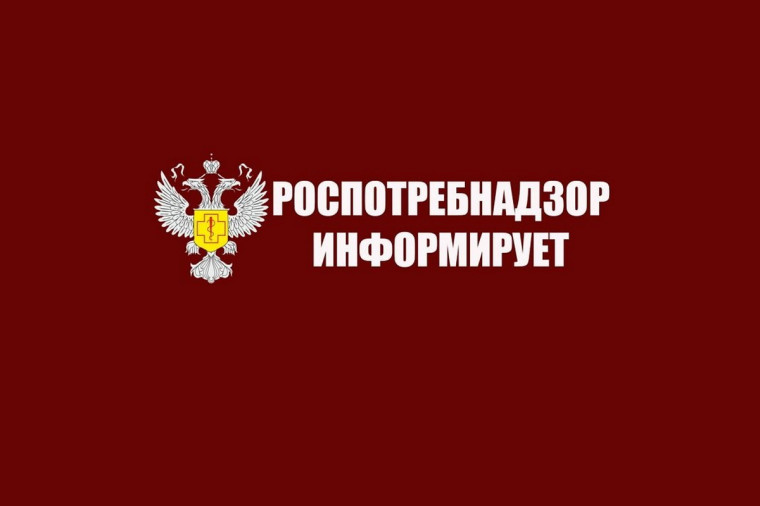 РОСПОТРЕБНАДЗОР
ИНФОРМИРУЕТ